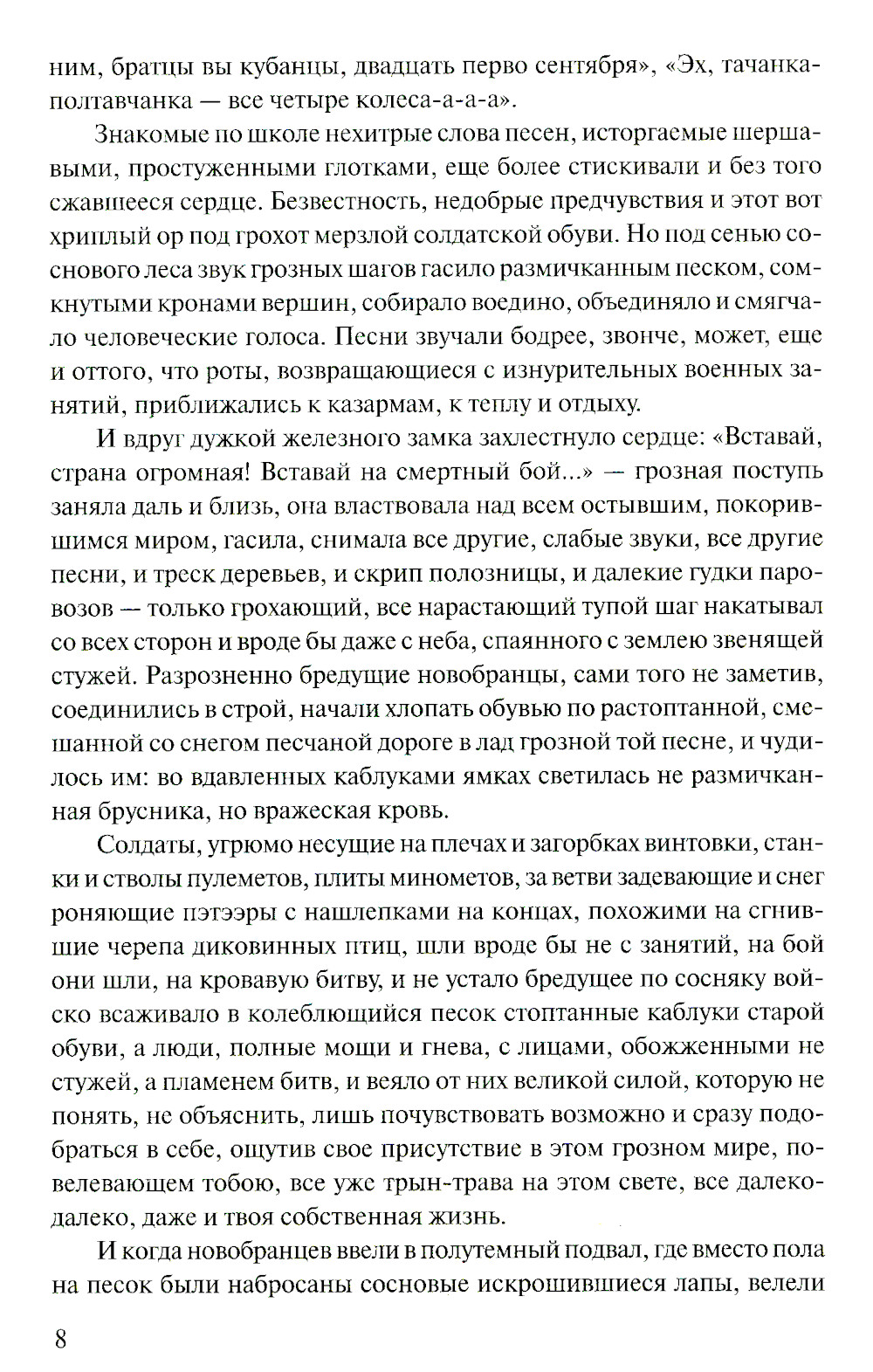 ним, братцы вы кубанцы, двадцать перво сентября», «Эх, тачанка-полтавчанка — все четыре колеса-а-а-а».

Знакомые по школе нехитрые слова песен, исторгаемые шершавыми, простуженными глотками, еще более стискивали и без того сжавшееся сердце. Безвестность, недобрые предчувствия и этот вот хриплый ор под грохот мерзлой солдатской обуви. Но под сенью соснового леса звук грозных шагов гасило размичканным песком, сомкнутыми кронами вершин, собирало воедино, объединяло и смягчало человеческие голоса. Песни звучали бодрее, звонче, может, еще и оттого, что роты, возвращающиеся с изнурительных военных занятий, приближались к казармам, к теплу и отдыху.

И вдруг дужкой железного замка захлестнуло сердце: «Вставай, страна огромная! Вставай на смертный бой...» — грозная поступь заняла даль и близь, она властвовала над всем остывшим, покорившимся миром, гасила, снимала все другие, слабые звуки, все другие песни, и треск деревьев, и скрип полозницы, и далекие гудки паровозов — только грохающий, все нарастающий тупой шаг накатывал со всех сторон и вроде бы даже с неба, спаянного с землею звенящей стужей. Разрозненно бредущие новобранцы, сами того не заметив, соединились в строй, начали хлопать обувью по растоптанной, смешанной со снегом песчаной дороге в лад грозной той песне, и чудилось им: во вдавленных каблуками ямках светилась не размичканная брусника, но вражеская кровь.

Солдаты, угрюмо несущие на плечах и загорбках винтовки, станки и стволы пулеметов, плиты минометов, за ветви задевающие и снег роняющие пэтээры с нашлепками на концах, похожими на сгнившие черепа диковинных птиц, шли вроде бы не с занятий, на бой они шли, на кровавую битву, и не устало бредущее по сосняку войско всаживало в колеблющийся песок стоптанные каблуки старой обуви, а люди, полные мощи и гнева, с лицами, обожженными не стужей, а пламенем битв, и веяло от них великой силой, которую не понять, не объяснить, лишь почувствовать возможно и сразу подобраться в себе, ощутив свое присутствие в этом грозном мире, повелевающем тобою, все уже трын-трава на этом свете, все далеко-далеко, даже и твоя собственная жизнь.

И когда новобранцев ввели в полутемный подвал, где вместо пола на песок были набросаны сосновые искрошившиеся лапы, велели

8